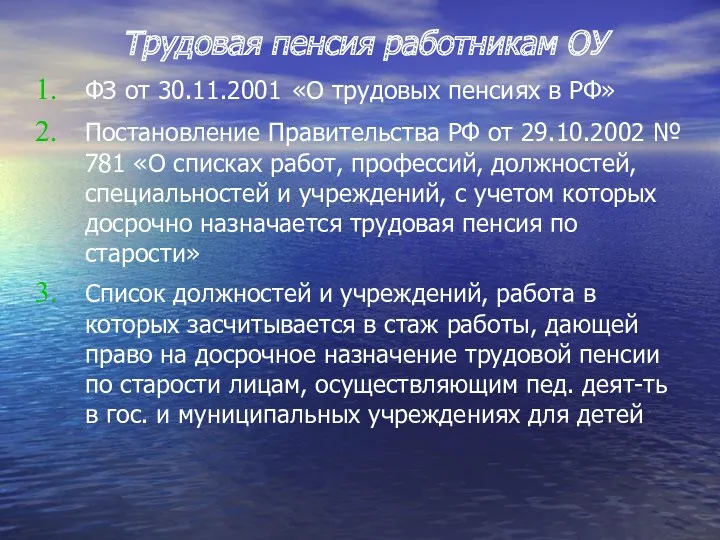 Трудовая пенсия работникам ОУ

1. ФЗ от 30.11.2001 «О трудовых пенсиях в РФ»

2. Постановление Правительства РФ от 29.10.2002 № 781 «О списках работ, профессий, должностей, специальностей и учреждений, с учетом которых досрочно назначается трудовая пенсия по старости»

3. Список должностей и учреждений, работа в которых засчитывается в стаж работы, дающей право на досрочное назначение трудовой пенсии по старости лицам, осуществляющим пед. деят-ть в гос. и муниципальных учреждениях для детей